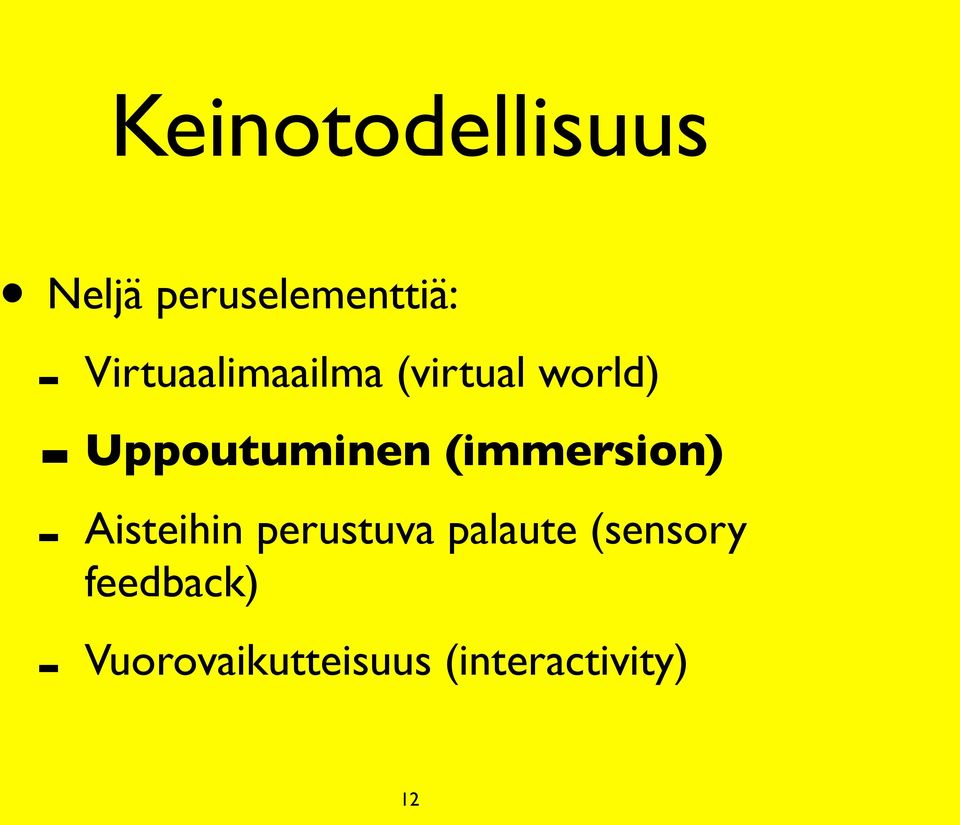 Keinotodellisuus

• Neljä peruselementtiä:

- Virtuaalimaailma (virtual world)

- **Uppoutuminen (immersion)**

- Aisteihin perustuva palaute (sensory feedback)

- Vuorovaikutteisuus (interactivity)

12